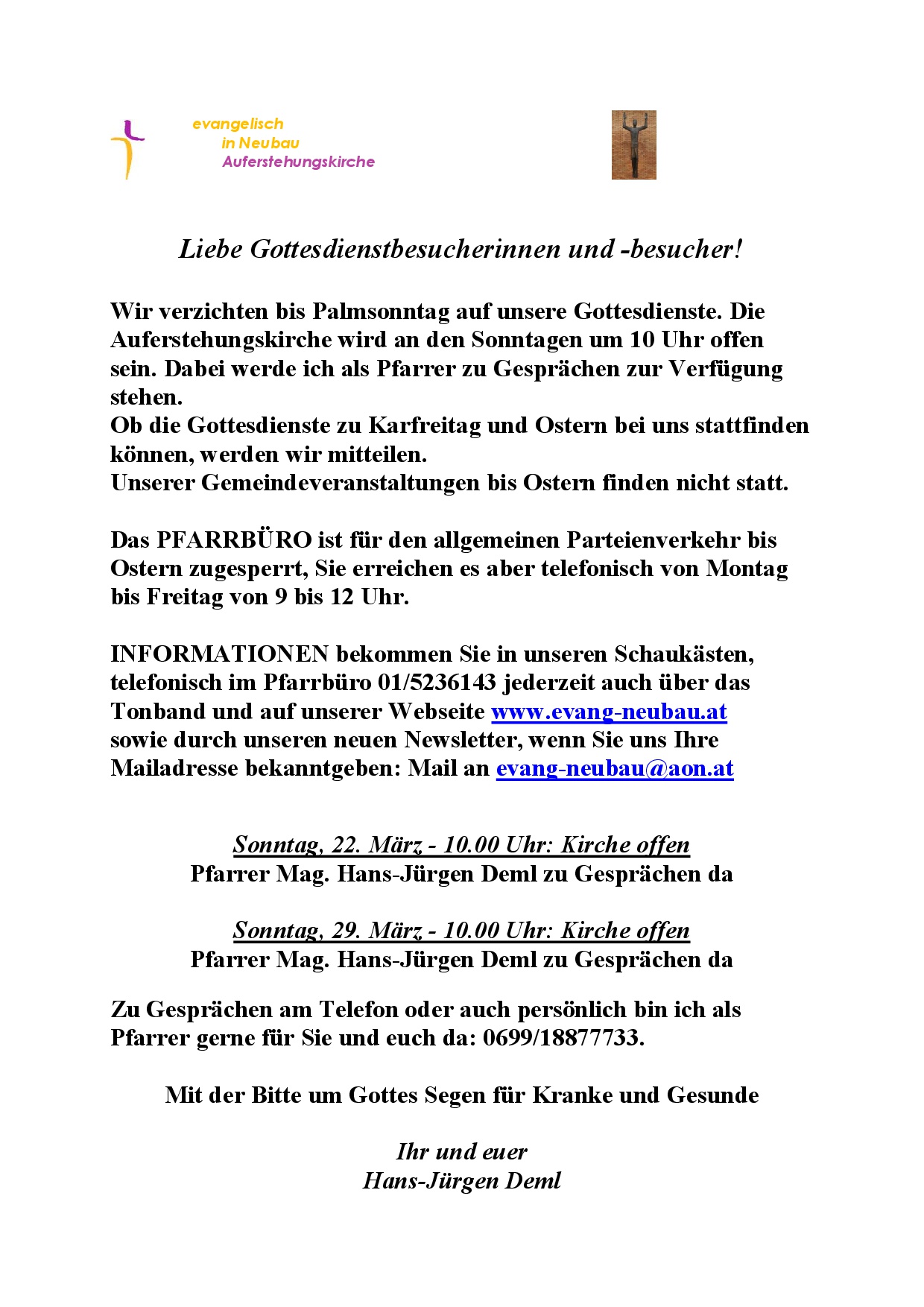 evangelisch
in Neubau
Auferstehungskirche

Liebe Gottesdienstbesucherinnen und -besucher!

Wir verzichten bis Palmsonntag auf unsere Gottesdienste. Die Auferstehungskirche wird an den Sonntagen um 10 Uhr offen sein. Dabei werde ich als Pfarrer zu Gesprächen zur Verfügung stehen.
Ob die Gottesdienste zu Karfreitag und Ostern bei uns stattfinden können, werden wir mitteilen.
Unserer Gemeindeveranstaltungen bis Ostern finden nicht statt.

Das PFARRBÜRO ist für den allgemeinen Parteienverkehr bis Ostern zugesperrt, Sie erreichen es aber telefonisch von Montag bis Freitag von 9 bis 12 Uhr.

INFORMATIONEN bekommen Sie in unseren Schaukästen, telefonisch im Pfarrbüro 01/5236143 jederzeit auch über das Tonband und auf unserer Webseite www.evang-neubau.at sowie durch unseren neuen Newsletter, wenn Sie uns Ihre Mailadresse bekanntgeben: Mail an evang-neubau@aon.at

Sonntag, 22. März - 10.00 Uhr: Kirche offen
Pfarrer Mag. Hans-Jürgen Deml zu Gesprächen da

Sonntag, 29. März - 10.00 Uhr: Kirche offen
Pfarrer Mag. Hans-Jürgen Deml zu Gesprächen da

Zu Gesprächen am Telefon oder auch persönlich bin ich als Pfarrer gerne für Sie und euch da: 0699/18877733.

Mit der Bitte um Gottes Segen für Kranke und Gesunde

Ihr und euer
Hans-Jürgen Deml